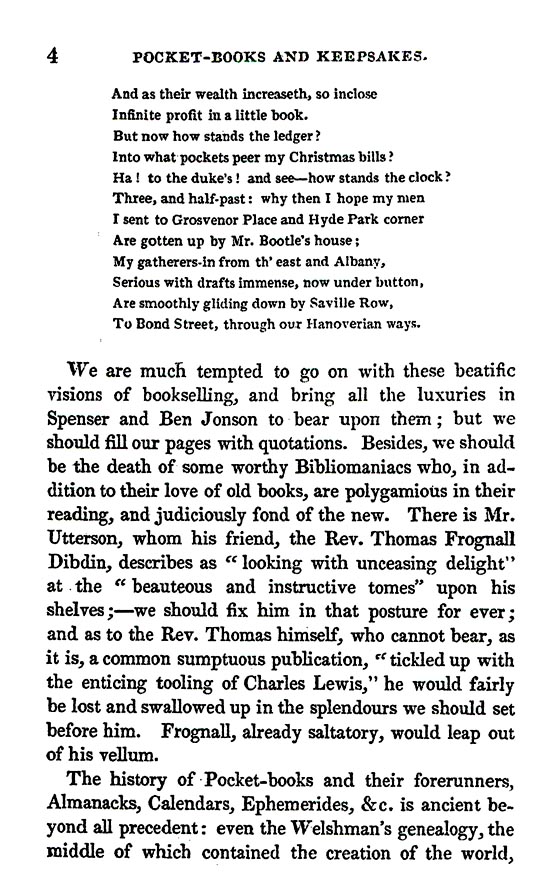 4 POCKET-BOOKS AND KEEPSAKES.

And as their wealth increaseth, so inclose
Infinite profit in a little book.
But now how stands the ledger?
Into what pockets peer my Christmas bills?
Ha! to the duke's! and see—how stands the clock?
Three, and half-past: why then I hope my men
I sent to Grosvenor Place and Hyde Park corner
Are gotten up by Mr. Bootle's house;
My gatherers-in from th' east and Albany,
Serious with drafts immense, now under button,
Are smoothly gliding down by Saville Row,
To Bond Street, through our Hanoverian ways.

We are much tempted to go on with these beatific visions of bookselling, and bring all the luxuries in Spenser and Ben Jonson to bear upon them; but we should fill our pages with quotations. Besides, we should be the death of some worthy Bibliomaniacs who, in addition to their love of old books, are polygamious in their reading, and judiciously fond of the new. There is Mr. Utterson, whom his friend, the Rev. Thomas Frognall Dibdin, describes as "looking with unceasing delight" at the "beauteous and instructive tomes" upon his shelves;—we should fix him in that posture for ever; and as to the Rev. Thomas himself, who cannot bear, as it is, a common sumptuous publication, "tickled up with the enticing tooling of Charles Lewis," he would fairly be lost and swallowed up in the splendours we should set before him. Frognall, already saltatory, would leap out of his vellum.

The history of Pocket-books and their forerunners, Almanacks, Calendars, Ephemerides, &c. is ancient beyond all precedent: even the Welshman's genealogy, the middle of which contained the creation of the world,